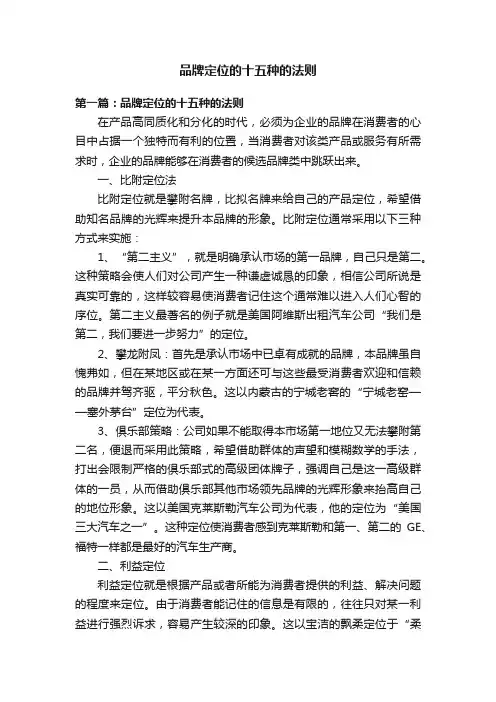 品牌定位的十五种的法则

第一篇：品牌定位的十五种的法则

在产品高同质化和分化的时代，必须为企业的品牌在消费者的心目中占据一个独特而有利的位置，当消费者对该类产品或服务有所需求时，企业的品牌能够在消费者的候选品牌类中跳跃出来。

一、比附定位法

比附定位就是攀附名牌，比拟名牌来给自己的产品定位，希望借助知名品牌的光辉来提升本品牌的形象。比附定位通常采用以下三种方式来实施：

1、“第二主义”，就是明确承认市场的第一品牌，自己只是第二。这种策略会使人们对公司产生一种谦虚诚恳的印象，相信公司所说是真实可靠的，这样较容易使消费者记住这个通常难以进入人们心智的序位。第二主义最著名的例子就是美国阿维斯出租汽车公司“我们是第二，我们要进一步努力”的定位。

2、攀龙附凤：首先是承认市场中已卓有成就的品牌，本品牌虽自愧弗如，但在某地区或在某一方面还可与这些最受消费者欢迎和信赖的品牌并驾齐驱，平分秋色。这以内蒙古的宁城老窖的“宁城老窖——塞外茅台”定位为代表。

3、俱乐部策略：公司如果不能取得本市场第一地位又无法攀附第二名，便退而采用此策略，希望借助群体的声望和模糊数学的手法，打出会限制严格的俱乐部式的高级团体牌子，强调自己是这一高级群体的一员，从而借助俱乐部其他市场领先品牌的光辉形象来抬高自己的地位形象。这以美国克莱斯勒汽车公司为代表，他的定位为“美国三大汽车之一”。这种定位使消费者感到克莱斯勒和第一、第二的 GE、福特一样都是最好的汽车生产商。

二、利益定位

利益定位就是根据产品或者所能为消费者提供的利益、解决问题的程度来定位。由于消费者能记住的信息是有限的，往往只对某一利益进行强烈诉求，容易产生较深的印象。这以宝洁的飘柔定位于“柔